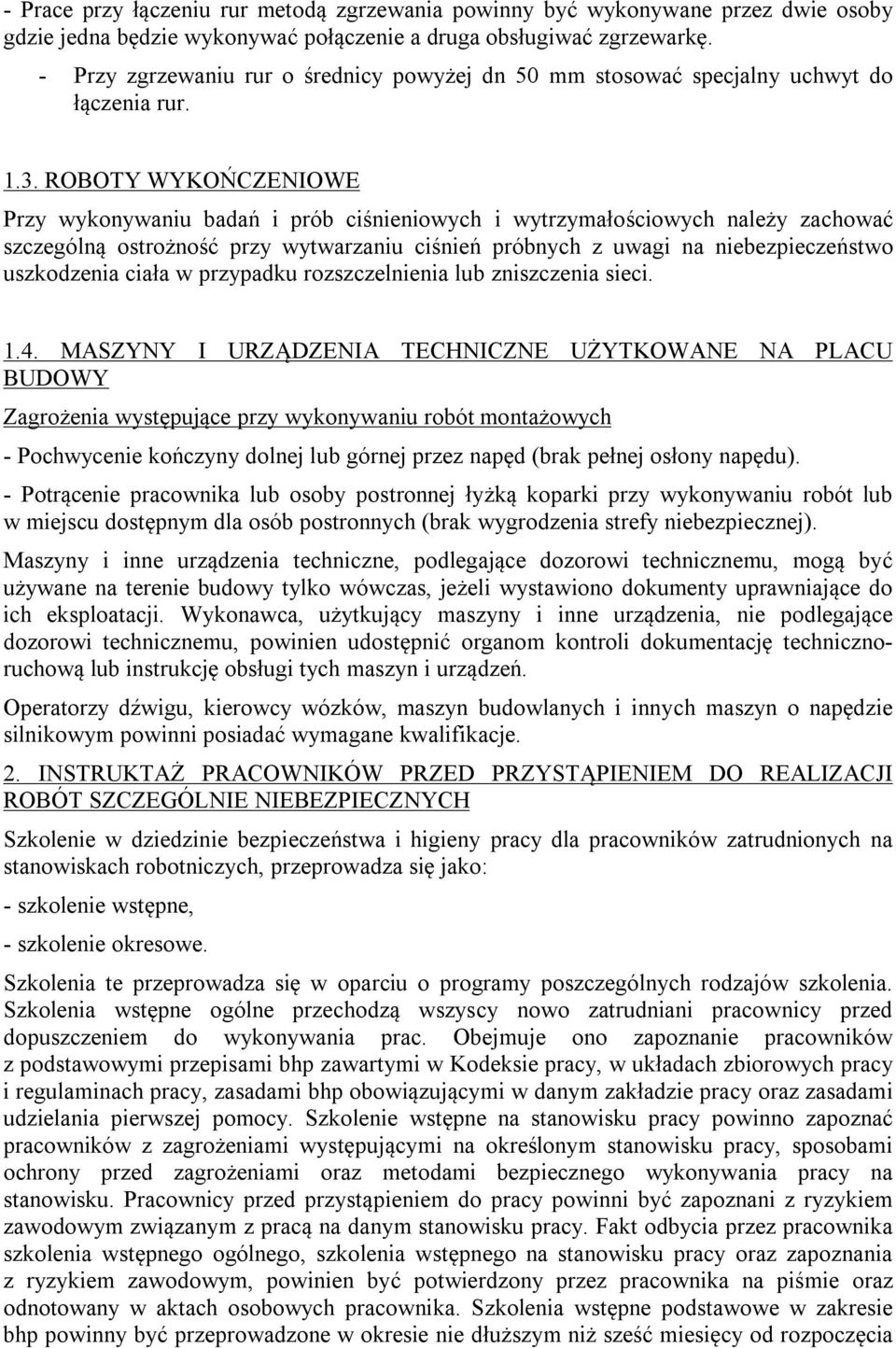 - Prace przy łączeniu rur metodą zgrzewania powinny być wykonywane przez dwie osoby gdzie jedna będzie wykonywać połączenie a druga obsługiwać zgrzewarkę.

- Przy zgrzewaniu rur o średnicy powyżej dn 50 mm stosować specjalny uchwyt do łączenia rur.

1.3. ROBOTY WYKOŃCZENIOWE

Przy wykonywaniu badań i prób ciśnieniowych i wytrzymałościowych należy zachować szczególną ostrożność przy wytwarzaniu ciśnień próbnych z uwagi na niebezpieczeństwo uszkodzenia ciała w przypadku rozszczelnienia lub zniszczenia sieci.

1.4. MASZYNY I URZĄDZENIA TECHNICZNE UŻYTKOWANE NA PLACU BUDOWY

Zagrożenia występujące przy wykonywaniu robót montażowych

- Pochwycenie kończyny dolnej lub górnej przez napęd (brak pełnej osłony napędu).

- Potrącenie pracownika lub osoby postronnej łyżką koparki przy wykonywaniu robót lub w miejscu dostępnym dla osób postronnych (brak wygrodzenia strefy niebezpiecznej).

Maszyny i inne urządzenia techniczne, podlegające dozorowi technicznemu, mogą być używane na terenie budowy tylko wówczas, jeżeli wystawiono dokumenty uprawniające do ich eksploatacji. Wykonawca, użytkujący maszyny i inne urządzenia, nie podlegające dozorowi technicznemu, powinien udostępnić organom kontroli dokumentację techniczno-ruchową lub instrukcję obsługi tych maszyn i urządzeń.

Operatorzy dźwigu, kierowcy wózków, maszyn budowlanych i innych maszyn o napędzie silnikowym powinni posiadać wymagane kwalifikacje.

2. INSTRUKTAŻ PRACOWNIKÓW PRZED PRZYSTĄPIENIEM DO REALIZACJI ROBÓT SZCZEGÓLNIE NIEBEZPIECZNYCH

Szkolenie w dziedzinie bezpieczeństwa i higieny pracy dla pracowników zatrudnionych na stanowiskach robotniczych, przeprowadza się jako:

- szkolenie wstępne,

- szkolenie okresowe.

Szkolenia te przeprowadza się w oparciu o programy poszczególnych rodzajów szkolenia. Szkolenia wstępne ogólne przechodzą wszyscy nowo zatrudniani pracownicy przed dopuszczeniem do wykonywania prac. Obejmuje ono zapoznanie pracowników z podstawowymi przepisami bhp zawartymi w Kodeksie pracy, w układach zbiorowych pracy i regulaminach pracy, zasadami bhp obowiązującymi w danym zakładzie pracy oraz zasadami udzielania pierwszej pomocy. Szkolenie wstępne na stanowisku pracy powinno zapoznać pracowników z zagrożeniami występującymi na określonym stanowisku pracy, sposobami ochrony przed zagrożeniami oraz metodami bezpiecznego wykonywania pracy na stanowisku. Pracownicy przed przystąpieniem do pracy powinni być zapoznani z ryzykiem zawodowym związanym z pracą na danym stanowisku pracy. Fakt odbycia przez pracownika szkolenia wstępnego ogólnego, szkolenia wstępnego na stanowisku pracy oraz zapoznania z ryzykiem zawodowym, powinien być potwierdzony przez pracownika na piśmie oraz odnotowany w aktach osobowych pracownika. Szkolenia wstępne podstawowe w zakresie bhp powinny być przeprowadzone w okresie nie dłuższym niż sześć miesięcy od rozpoczęcia